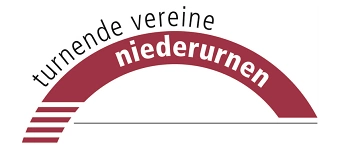 turnende vereine
niederurnen